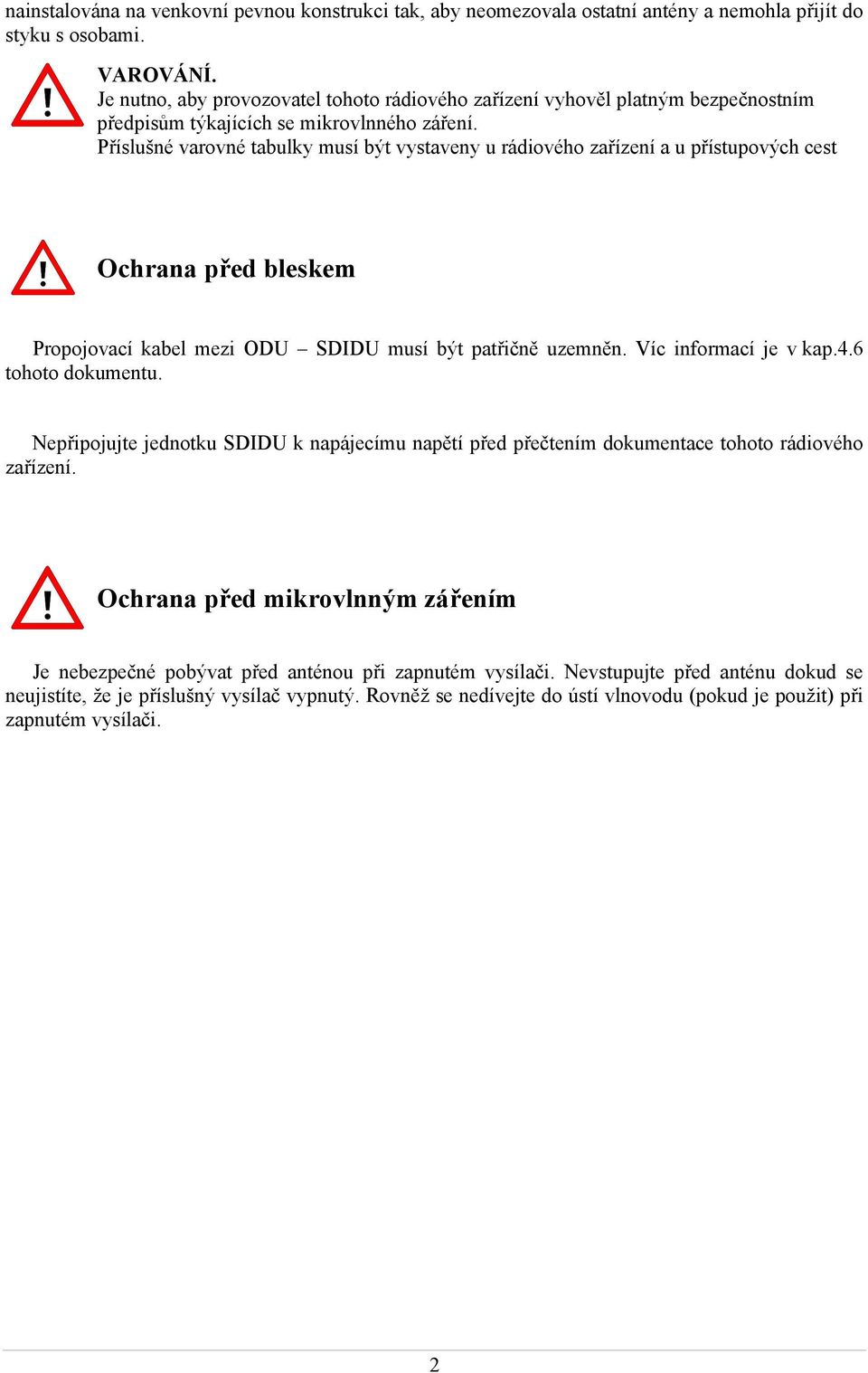 nainstalována na venkovní pevnou konstrukci tak, aby neomezovala ostatní antény a nemohla přijít do styku s osobami.

VAROVÁNÍ.
Je nutno, aby provozovatel tohoto rádiového zařízení vyhověl platným bezpečnostním předpisům týkajících se mikrovlnného záření.
Příslušné varovné tabulky musí být vystaveny u rádiového zařízení a u přístupových cest

Ochrana před bleskem

Propojovací kabel mezi ODU – SDIDU musí být patřičně uzemněn. Víc informací je v kap.4.6 tohoto dokumentu.

Nepřipojujte jednotku SDIDU k napájecímu napětí před přečtením dokumentace tohoto rádiového zařízení.

Ochrana před mikrovlnným zářením

Je nebezpečné pobývat před anténou při zapnutém vysílači. Nevstupujte před anténu dokud se neujistíte, že je příslušný vysílač vypnutý. Rovněž se nedívejte do ústí vlnovodu (pokud je použit) při zapnutém vysílači.

2